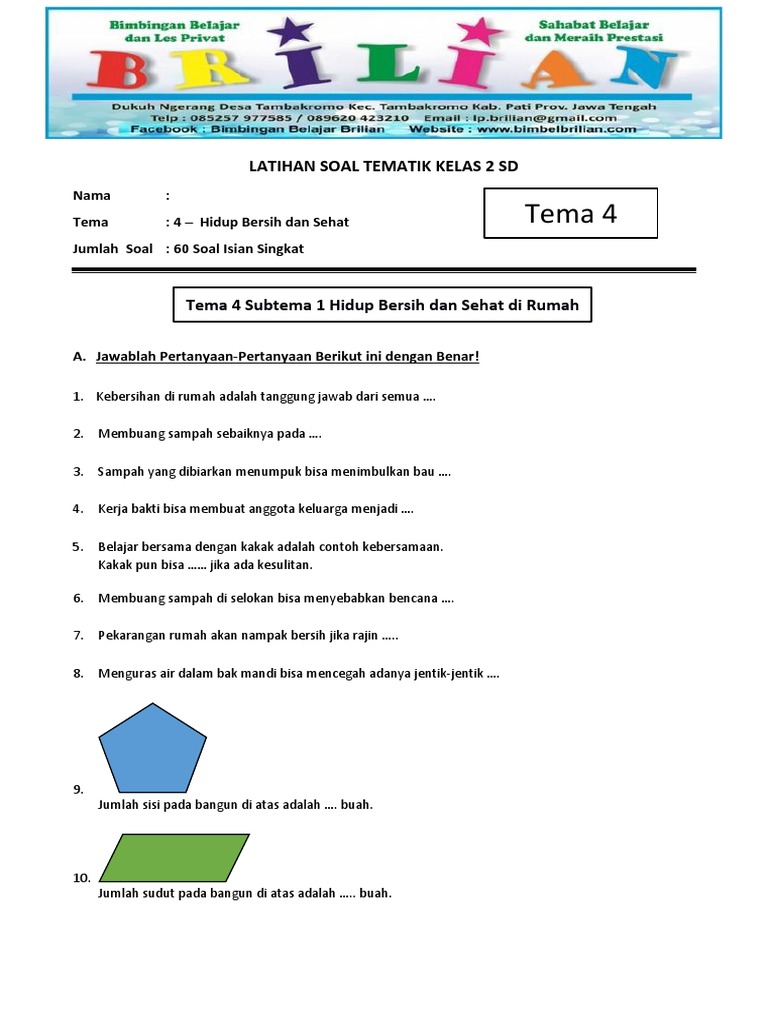 Bimbingan Belajar dan Les Privat

Sahabat Belajar dan Meraih Prestasi

BRILIAN

Dukuh Ngerang Desa Tambakromo Kec. Tambakromo Kab. Pati Prov. Jawa Tengah
Telp : 085257 977585 / 089620 423210 Email : lp.brilian@gmail.com
Facebook : Bimbingan Belajar Brilian Website : www.bimbelbrilian.com

LATIHAN SOAL TEMATIK KELAS 2 SD

Nama :
Tema : 4 – Hidup Bersih dan Sehat
Jumlah Soal : 60 Soal Isian Singkat

Tema 4

Tema 4 Subtema 1 Hidup Bersih dan Sehat di Rumah

A. Jawablah Pertanyaan-Pertanyaan Berikut ini dengan Benar!

1. Kebersihan di rumah adalah tanggung jawab dari semua ....

2. Membuang sampah sebaiknya pada ....

3. Sampah yang dibiarkan menumpuk bisa menimbulkan bau ....

4. Kerja bakti bisa membuat anggota keluarga menjadi ....

5. Belajar bersama dengan kakak adalah contoh kebersamaan. Kakak pun bisa ...... jika ada kesulitan.

6. Membuang sampah di selokan bisa menyebabkan bencana ....

7. Pekarangan rumah akan nampak bersih jika rajin .....

8. Menguras air dalam bak mandi bisa mencegah adanya jentik-jentik ....

9.
Jumlah sisi pada bangun di atas adalah .... buah.

10.
Jumlah sudut pada bangun di atas adalah ..... buah.